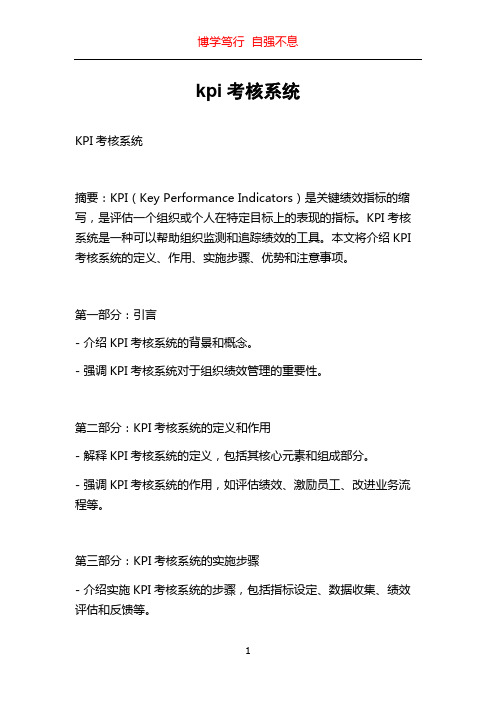 博学笃行 自强不息

kpi 考核系统

KPI 考核系统

摘要：KPI（Key Performance Indicators）是关键绩效指标的缩写，是评估一个组织或个人在特定目标上的表现的指标。KPI 考核系统是一种可以帮助组织监测和追踪绩效的工具。本文将介绍 KPI 考核系统的定义、作用、实施步骤、优势和注意事项。

第一部分：引言

- 介绍 KPI 考核系统的背景和概念。

- 强调 KPI 考核系统对于组织绩效管理的重要性。

第二部分：KPI 考核系统的定义和作用

- 解释 KPI 考核系统的定义，包括其核心元素和组成部分。

- 强调 KPI 考核系统的作用，如评估绩效、激励员工、改进业务流程等。

第三部分：KPI 考核系统的实施步骤

- 介绍实施 KPI 考核系统的步骤，包括指标设定、数据收集、绩效评估和反馈等。

1